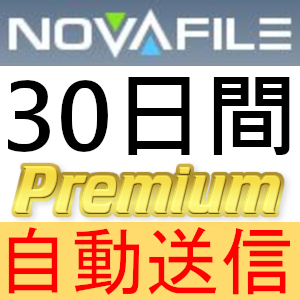 NOVAFILE

30日間

Premium

自動送信